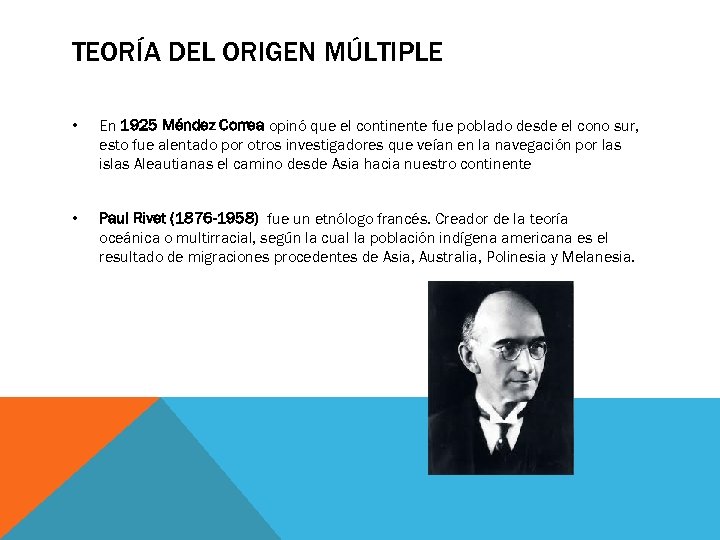 TEORÍA DEL ORIGEN MÚLTIPLE

• En 1925 Méndez Correa opinó que el continente fue poblado desde el cono sur, esto fue alentado por otros investigadores que veían en la navegación por las islas Aleautianas el camino desde Asia hacia nuestro continente

• Paul Rivet (1876-1958) fue un etnólogo francés. Creador de la teoría oceánica o multirracial, según la cual la población indígena americana es el resultado de migraciones procedentes de Asia, Australia, Polinesia y Melanesia.